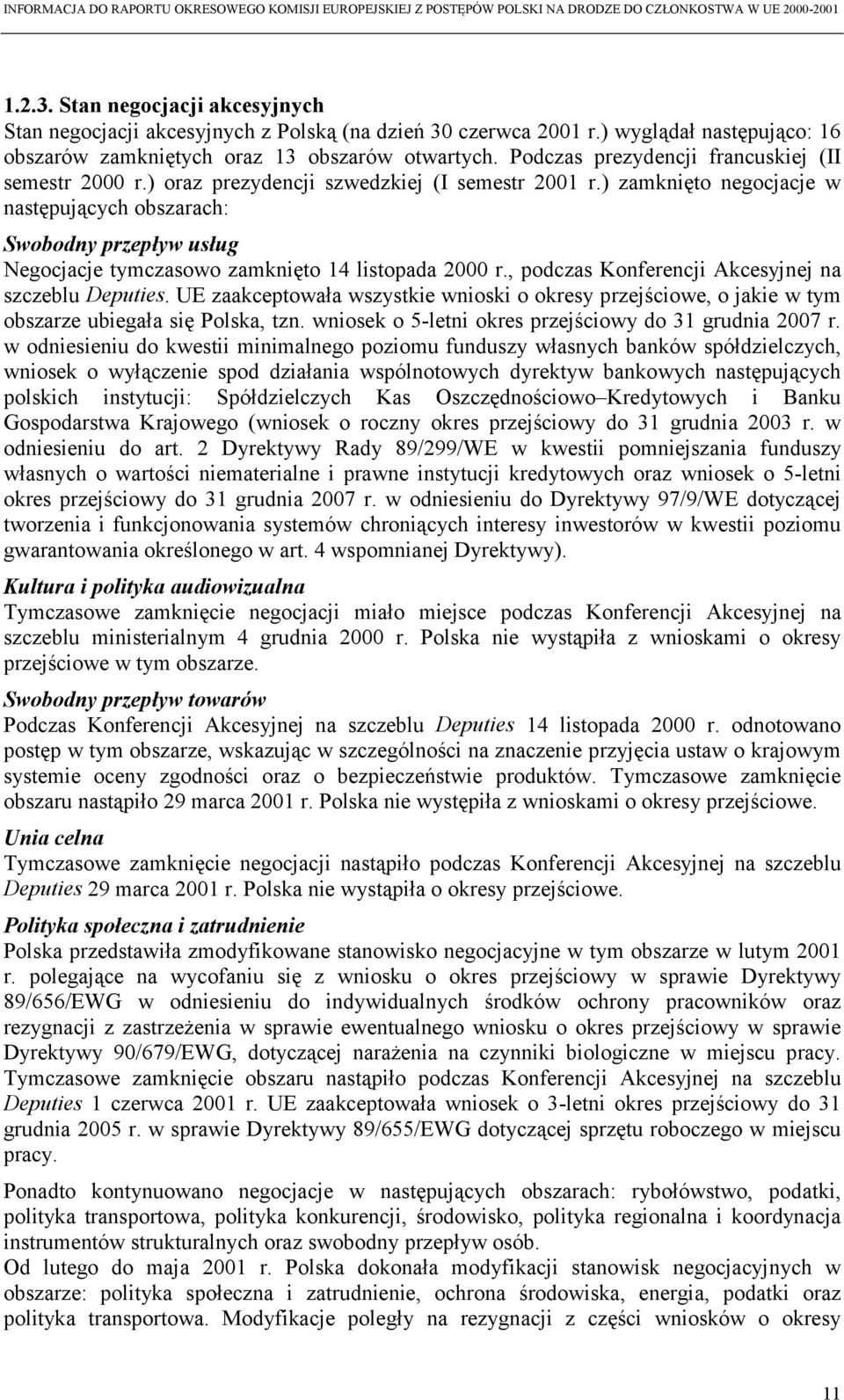 INFORMACJA DO RAPORTU OKRESOWEGO KOMISJI EUROPEJSKIEJ Z POSTĘPÓW POLSKI NA DRODZE DO CZŁONKOSTWA W UE 2000-2001

1.2.3. Stan negocjacji akcesyjnych
Stan negocjacji akcesyjnych z Polską (na dzień 30 czerwca 2001 r.) wyglądał następująco: 16 obszarów zamkniętych oraz 13 obszarów otwartych. Podczas prezydencji francuskiej (II semestr 2000 r.) oraz prezydencji szwedzkiej (I semestr 2001 r.) zamknięto negocjacje w następujących obszarach:

Swobodny przepływ usług
Negocjacje tymczasowo zamknięto 14 listopada 2000 r., podczas Konferencji Akcesyjnej na szczeblu Deputies. UE zaakceptowała wszystkie wnioski o okresy przejściowe, o jakie w tym obszarze ubiegała się Polska, tzn. wniosek o 5-letni okres przejściowy do 31 grudnia 2007 r. w odniesieniu do kwestii minimalnego poziomu funduszy własnych banków spółdzielczych, wniosek o wyłączenie spod działania wspólnotowych dyrektyw bankowych następujących polskich instytucji: Spółdzielczych Kas Oszczędnościowo–Kredytowych i Banku Gospodarstwa Krajowego (wniosek o roczny okres przejściowy do 31 grudnia 2003 r. w odniesieniu do art. 2 Dyrektywy Rady 89/299/WE w kwestii pomniejszania funduszy własnych o wartości niematerialne i prawne instytucji kredytowych oraz wniosek o 5-letni okres przejściowy do 31 grudnia 2007 r. w odniesieniu do Dyrektywy 97/9/WE dotyczącej tworzenia i funkcjonowania systemów chroniących interesy inwestorów w kwestii poziomu gwarantowania określonego w art. 4 wspomnianej Dyrektywy).

Kultura i polityka audiowizualna
Tymczasowe zamknięcie negocjacji miało miejsce podczas Konferencji Akcesyjnej na szczeblu ministerialnym 4 grudnia 2000 r. Polska nie wystąpiła z wnioskami o okresy przejściowe w tym obszarze.

Swobodny przepływ towarów
Podczas Konferencji Akcesyjnej na szczeblu Deputies 14 listopada 2000 r. odnotowano postęp w tym obszarze, wskazując w szczególności na znaczenie przyjęcia ustaw o krajowym systemie oceny zgodności oraz o bezpieczeństwie produktów. Tymczasowe zamknięcie obszaru nastąpiło 29 marca 2001 r. Polska nie występiła z wnioskami o okresy przejściowe.

Unia celna
Tymczasowe zamknięcie negocjacji nastąpiło podczas Konferencji Akcesyjnej na szczeblu Deputies 29 marca 2001 r. Polska nie wystąpiła o okresy przejściowe.

Polityka społeczna i zatrudnienie
Polska przedstawiła zmodyfikowane stanowisko negocjacyjne w tym obszarze w lutym 2001 r. polegające na wycofaniu się z wniosku o okres przejściowy w sprawie Dyrektywy 89/656/EWG w odniesieniu do indywidualnych środków ochrony pracowników oraz rezygnacji z zastrzeżenia w sprawie ewentualnego wniosku o okres przejściowy w sprawie Dyrektywy 90/679/EWG, dotyczącej narażenia na czynniki biologiczne w miejscu pracy. Tymczasowe zamknięcie obszaru nastąpiło podczas Konferencji Akcesyjnej na szczeblu Deputies 1 czerwca 2001 r. UE zaakceptowała wniosek o 3-letni okres przejściowy do 31 grudnia 2005 r. w sprawie Dyrektywy 89/655/EWG dotyczącej sprzętu roboczego w miejscu pracy.

Ponadto kontynuowano negocjacje w następujących obszarach: rybołówstwo, podatki, polityka transportowa, polityka konkurencji, środowisko, polityka regionalna i koordynacja instrumentów strukturalnych oraz swobodny przepływ osób.
Od lutego do maja 2001 r. Polska dokonała modyfikacji stanowisk negocjacyjnych w obszarze: polityka społeczna i zatrudnienie, ochrona środowiska, energia, podatki oraz polityka transportowa. Modyfikacje poległy na rezygnacji z części wniosków o okresy

11